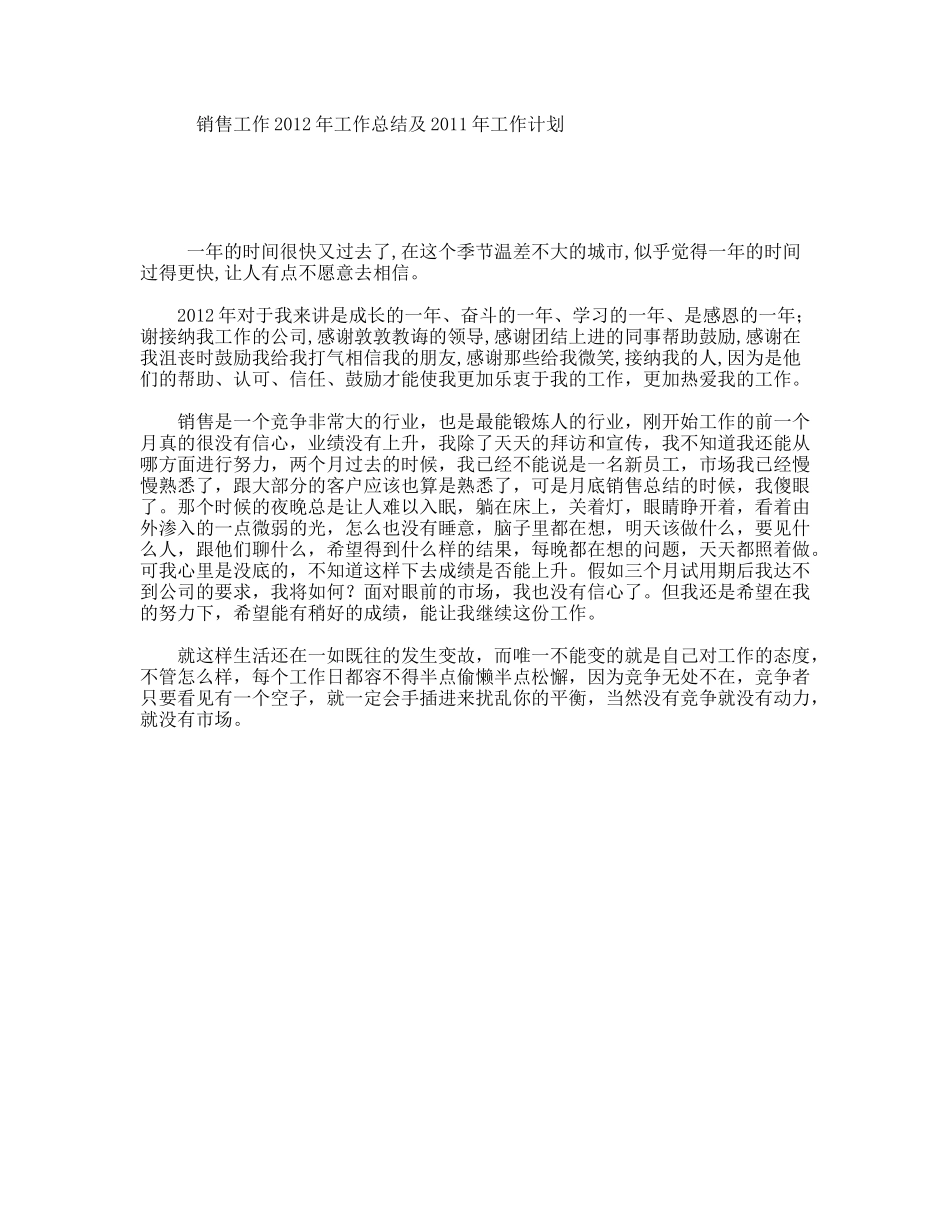 销售工作2012年工作总结及2011年工作计划

一年的时间很快又过去了,在这个季节温差不大的城市,似乎觉得一年的时间过得更快,让人有点不愿意去相信。

2012年对于我来讲是成长的一年、奋斗的一年、学习的一年、是感恩的一年;谢接纳我工作的公司,感谢敦敦教诲的领导,感谢团结上进的同事帮助鼓励,感谢在我沮丧时鼓励我给我打气相信我的朋友,感谢那些给我微笑,接纳我的人,因为是他们的帮助、认可、信任、鼓励才能使我更加乐衷于我的工作,更加热爱我的工作。

销售是一个竞争非常大的行业,也是最能锻炼人的行业,刚开始工作的前一个月真的很没有信心,业绩没有上升,我除了天天的拜访和宣传,我不知道我还能从哪方面进行努力,两个月过去的时候,我已经不能说是一名新员工,市场我已经慢慢熟悉了,跟大部分的客户应该也算是熟悉了,可是月底销售总结的时候,我傻眼了。那个时候的夜晚总是让人难以入眠,躺在床上,关着灯,眼睛睁开着,看着由外渗入的一点微弱的光,怎么也没有睡意,脑子里都在想,明天该做什么,要见什么人,跟他们聊什么,希望得到什么样的结果,每晚都在想的问题,天天都照着做。可我心里是没底的,不知道这样下去成绩是否能上升。假如三个月试用期后我达不到公司的要求,我将如何?面对眼前的市场,我也没有信心了。但我还是希望在我的努力下,希望能有稍好的成绩,能让我继续这份工作。

就这样生活还在一如既往的发生变故,而唯一不能变的就是自己对工作的态度,不管怎么样,每个工作日都容不得半点偷懒半点松懈,因为竞争无处不在,竞争者只要看见有一个空子,就一定会手插进来扰乱你的平衡,当然没有竞争就没有动力,就没有市场。